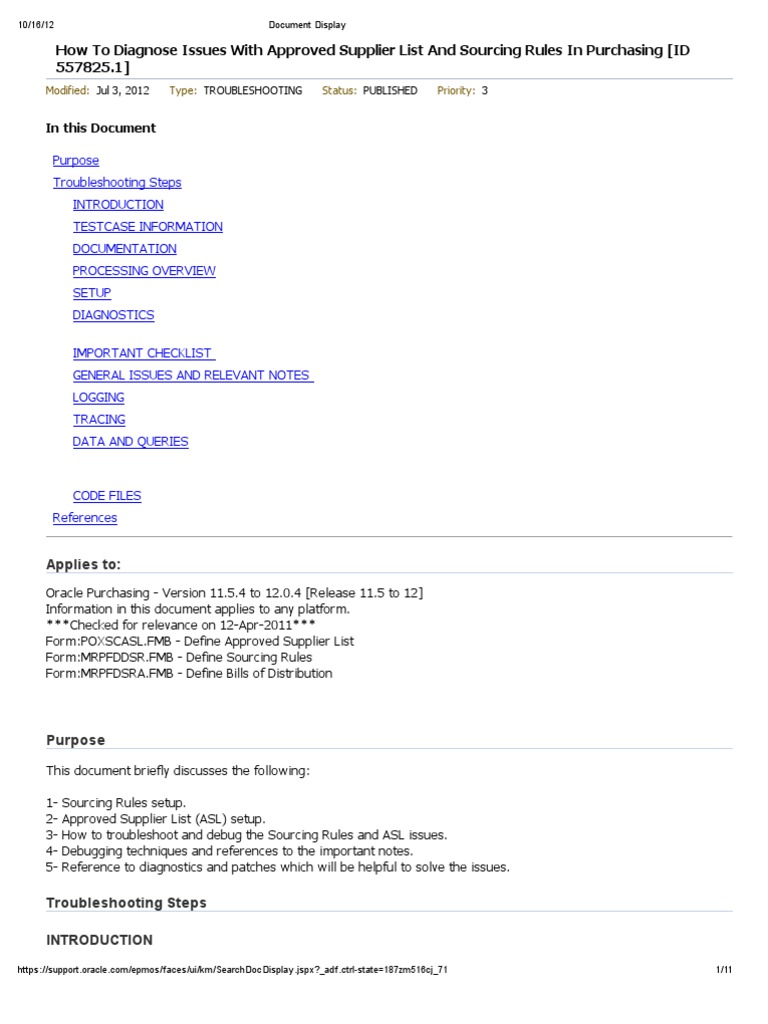 10/16/12 Document Display

How To Diagnose Issues With Approved Supplier List And Sourcing Rules In Purchasing [ID 557825.1]

Modified: Jul 3, 2012 Type: TROUBLESHOOTING Status: PUBLISHED Priority: 3

In this Document

Purpose
Troubleshooting Steps
INTRODUCTION
TESTCASE INFORMATION
DOCUMENTATION
PROCESSING OVERVIEW
SETUP
DIAGNOSTICS

IMPORTANT CHECKLIST
GENERAL ISSUES AND RELEVANT NOTES
LOGGING
TRACING
DATA AND QUERIES

CODE FILES
References

Applies to:

Oracle Purchasing - Version 11.5.4 to 12.0.4 [Release 11.5 to 12]
Information in this document applies to any platform.
***Checked for relevance on 12-Apr-2011***
Form:POXSCASL.FMB - Define Approved Supplier List
Form:MRPFDDSR.FMB - Define Sourcing Rules
Form:MRPFDSRA.FMB - Define Bills of Distribution

Purpose

This document briefly discusses the following:

1- Sourcing Rules setup.
2- Approved Supplier List (ASL) setup.
3- How to troubleshoot and debug the Sourcing Rules and ASL issues.
4- Debugging techniques and references to the important notes.
5- Reference to diagnostics and patches which will be helpful to solve the issues.

Troubleshooting Steps

INTRODUCTION

https://support.oracle.com/epmos/faces/ui/km/SearchDocDisplay.jspx?_adf.ctrl-state=187zm516cj_71 1/11